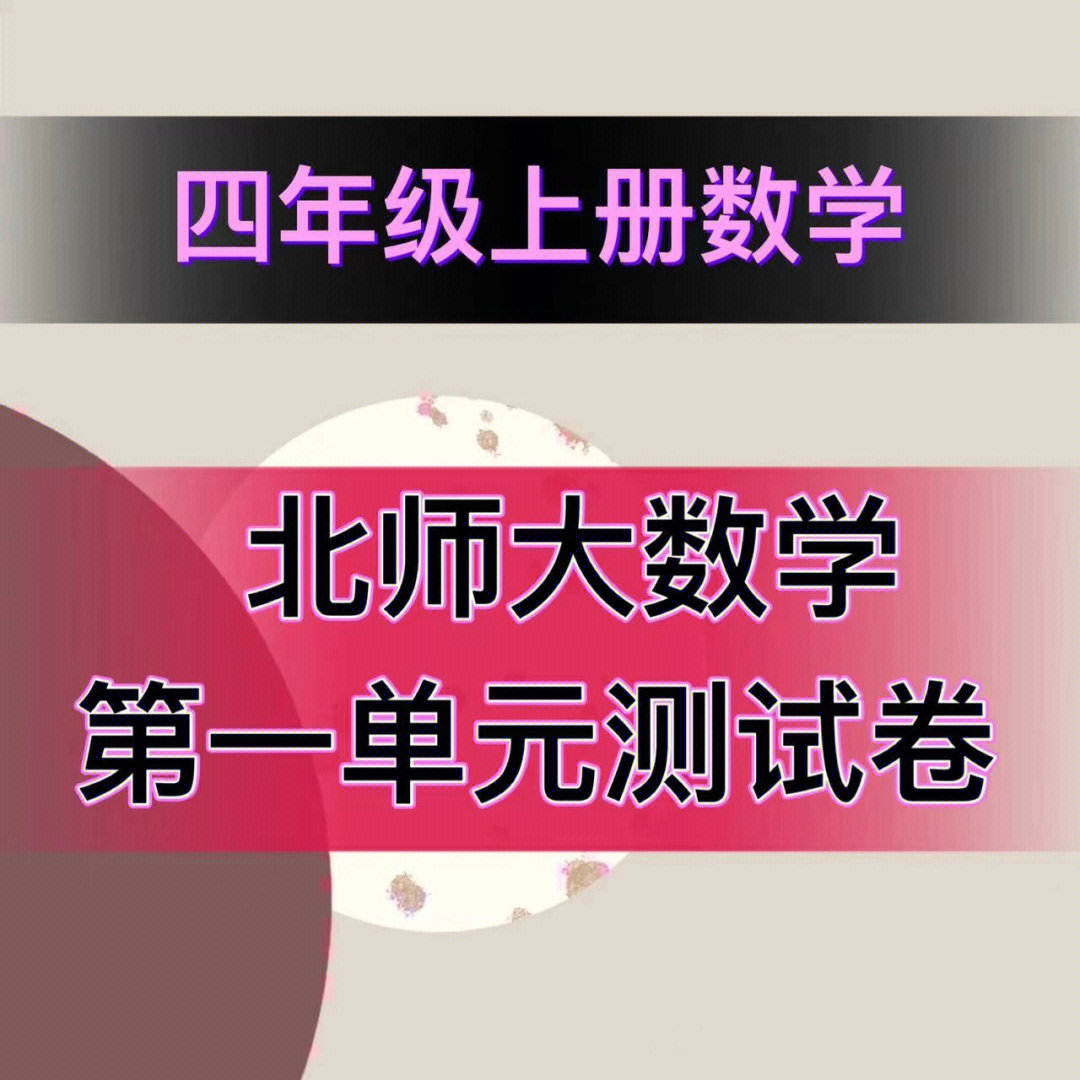 四年级上册数学

北师大数学
第一单元测试卷